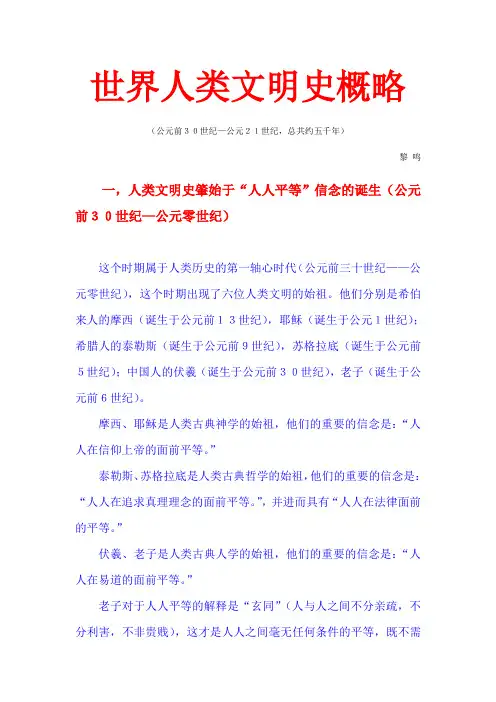 世界人类文明史概略

（公元前３０世纪—公元２１世纪，总共约五千年）

黎 鸣

一，人类文明史肇始于“人人平等”信念的诞生（公元前３０世纪—公元零世纪）

这个时期属于人类历史的第一轴心时代（公元前三十世纪——公元零世纪），这个时期出现了六位人类文明的始祖。他们分别是希伯来人的摩西（诞生于公元前１３世纪），耶稣（诞生于公元１世纪）；希腊人的泰勒斯（诞生于公元前９世纪），苏格拉底（诞生于公元前５世纪）；中国人的伏羲（诞生于公元前３０世纪），老子（诞生于公元前６世纪）。

摩西、耶稣是人类古典神学的始祖，他们的重要的信念是：“人人在信仰上帝的面前平等。”

泰勒斯、苏格拉底是人类古典哲学的始祖，他们的重要的信念是：“人人在追求真理理念的面前平等。”，并进而具有“人人在法律面前的平等。”

伏羲、老子是人类古典人学的始祖，他们的重要的信念是：“人人在易道的面前平等。”

老子对于人人平等的解释是“玄同”（人与人之间不分亲疏，不分利害，不非贵贱），这才是人人之间毫无任何条件的平等，既不需